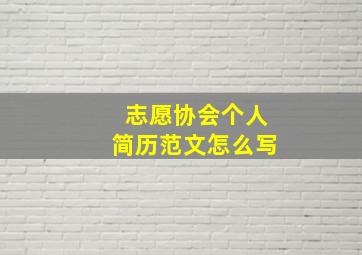 志愿协会个人
简历范文怎么写